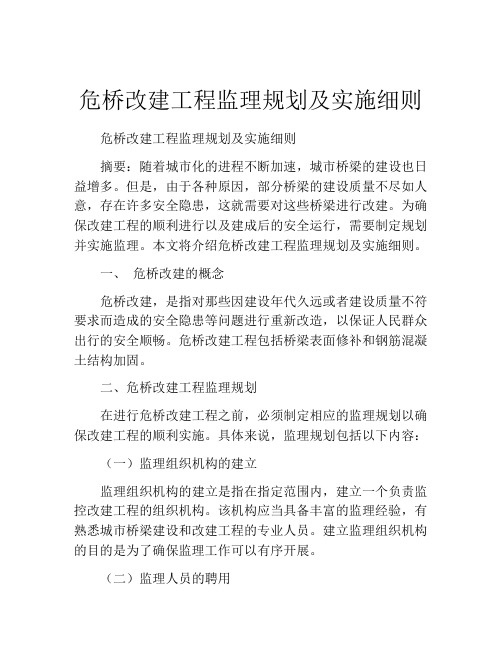 危桥改建工程监理规划及实施细则

危桥改建工程监理规划及实施细则

摘要：随着城市化的进程不断加速，城市桥梁的建设也日益增多。但是，由于各种原因，部分桥梁的建设质量不尽如人意，存在许多安全隐患，这就需要对这些桥梁进行改建。为确保改建工程的顺利进行以及建成后的安全运行，需要制定规划并实施监理。本文将介绍危桥改建工程监理规划及实施细则。

一、 危桥改建的概念

危桥改建，是指对那些因建设年代久远或者建设质量不符要求而造成的安全隐患等问题进行重新改造，以保证人民群众出行的安全顺畅。危桥改建工程包括桥梁表面修补和钢筋混凝土结构加固。

二、危桥改建工程监理规划

在进行危桥改建工程之前，必须制定相应的监理规划以确保改建工程的顺利实施。具体来说，监理规划包括以下内容：

（一）监理组织机构的建立

监理组织机构的建立是指在指定范围内，建立一个负责监控改建工程的组织机构。该机构应当具备丰富的监理经验，有熟悉城市桥梁建设和改建工程的专业人员。建立监理组织机构的目的是为了确保监理工作可以有序开展。

（二）监理人员的聘用